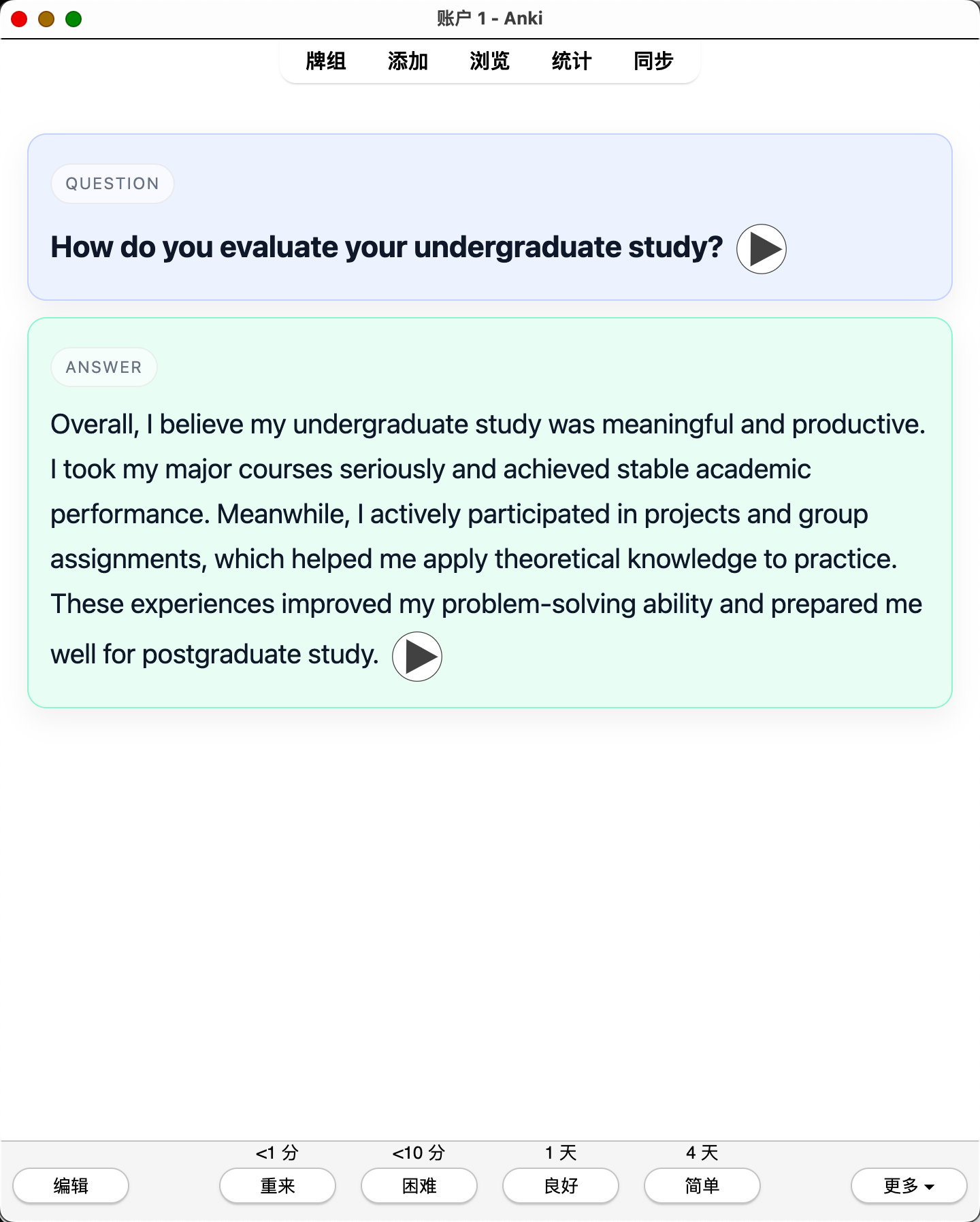 账户 1 - Anki

牌组 添加 浏览 统计 同步

QUESTION

How do you evaluate your undergraduate study?

ANSWER

Overall, I believe my undergraduate study was meaningful and productive. I took my major courses seriously and achieved stable academic performance. Meanwhile, I actively participated in projects and group assignments, which helped me apply theoretical knowledge to practice. These experiences improved my problem-solving ability and prepared me well for postgraduate study.

编辑

<1 分
重来

<10 分
困难

1 天
良好

4 天
简单

更多